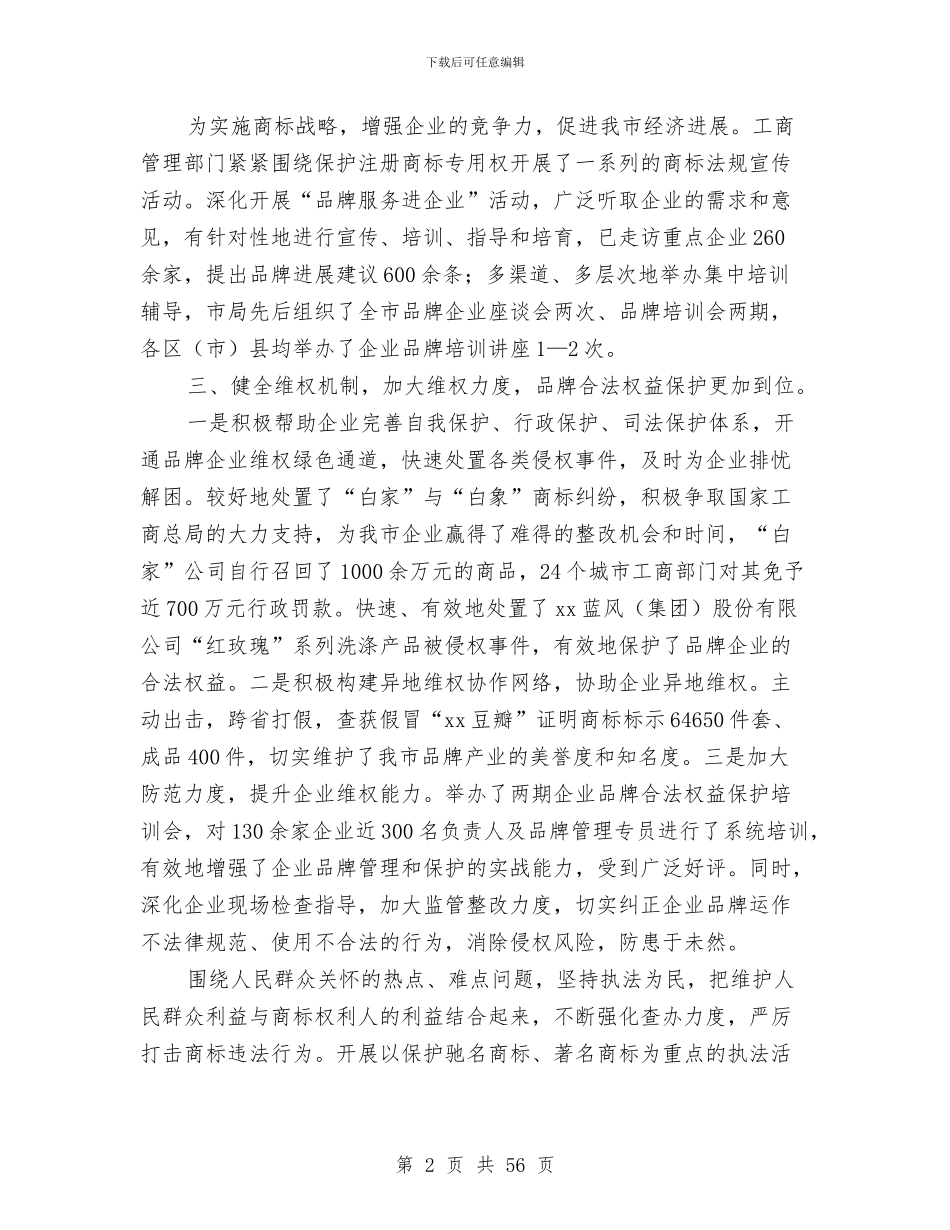 下载后可任意编辑

为实施商标战略，增强企业的竞争力，促进我市经济进展。工商管理部门紧紧围绕保护注册商标专用权开展了一系列的商标法规宣传活动。深化开展“品牌服务进企业”活动，广泛听取企业的需求和意见，有针对性地进行宣传、培训、指导和培育，已走访重点企业260余家，提出品牌进展建议600余条；多渠道、多层次地举办集中培训辅导，市局先后组织了全市品牌企业座谈会两次、品牌培训会两期，各区（市）县均举办了企业品牌培训讲座1—2次。

三、健全维权机制，加大维权力度，品牌合法权益保护更加到位。

一是积极帮助企业完善自我保护、行政保护、司法保护体系，开通品牌企业维权绿色通道，快速处置各类侵权事件，及时为企业排忧解困。较好地处置了“白家”与“白象”商标纠纷，积极争取国家工商总局的大力支持，为我市企业赢得了难得的整改机会和时间，“白家”公司自行召回了1000余万元的商品，24个城市工商部门对其免予近700万元行政罚款。快速、有效地处置了xx蓝风（集团）股份有限公司“红玫瑰”系列洗涤产品被侵权事件，有效地保护了品牌企业的合法权益。二是积极构建异地维权协作网络，协助企业异地维权。主动出击，跨省打假，查获假冒“xx豆瓣”证明商标标示64650件套、成品400件，切实维护了我市品牌产业的美誉度和知名度。三是加大防范力度，提升企业维权能力。举办了两期企业品牌合法权益保护培训会，对130余家企业近300名负责人及品牌管理专员进行了系统培训，有效地增强了企业品牌管理和保护的实战能力，受到广泛好评。同时，深化企业现场检查指导，加大监管整改力度，切实纠正企业品牌运作不法律规范、使用不合法的行为，消除侵权风险，防患于未然。

围绕人民群众关怀的热点、难点问题，坚持执法为民，把维护人民群众利益与商标权利人的利益结合起来，不断强化查办力度，严厉打击商标违法行为。开展以保护驰名商标、著名商标为重点的执法活

第 2 页 共 56 页